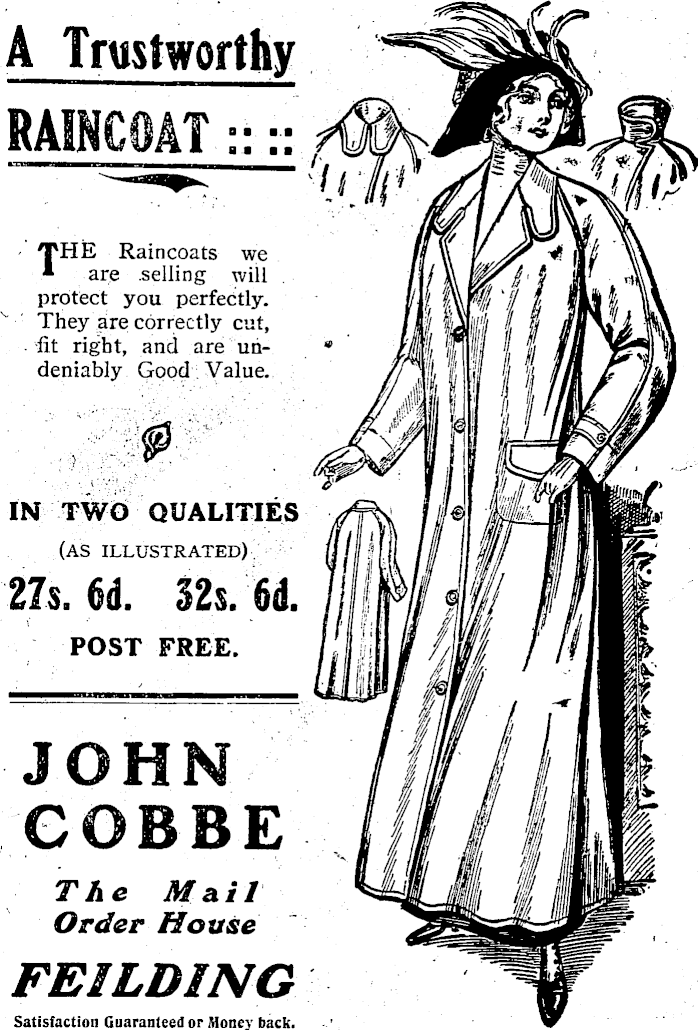 A Trustworthy

RAINCOAT :: ::

THE Raincoats we are selling will protect you perfectly. They are correctly cut, fit right, and are undeniably Good Value.

IN TWO QUALITIES

(AS ILLUSTRATED)

27s. 6d. 32s. 6d.

POST FREE.

JOHN COBBE

The Mail Order House

FEILDING

Satisfaction Guaranteed or Money back.